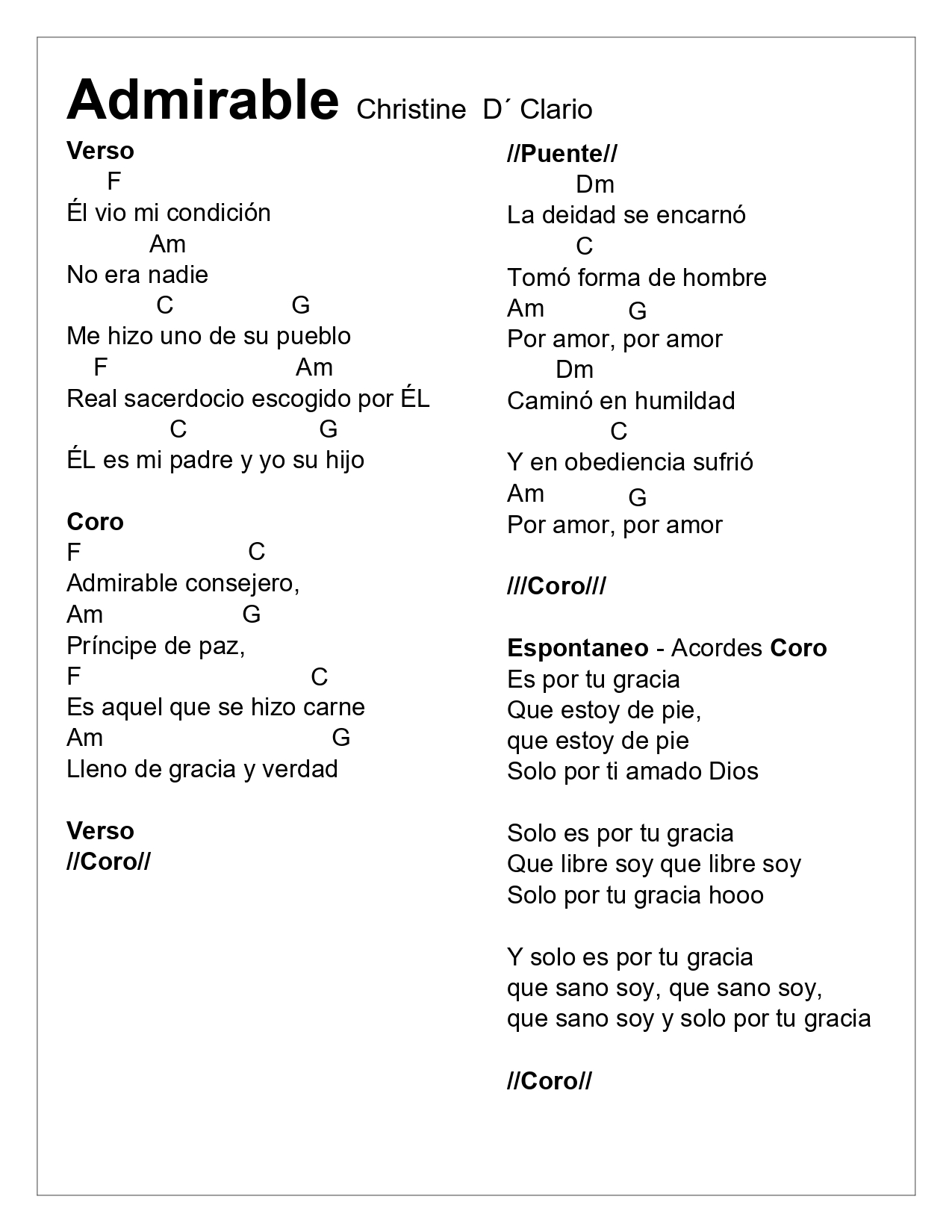 Admirable Christine D´ Clario

Verso
F
Él vio mi condición
Am
No era nadie
C G
Me hizo uno de su pueblo
F Am
Real sacerdocio escogido por ÉL
C G
ÉL es mi padre y yo su hijo

Coro
F C
Admirable consejero,
Am G
Príncipe de paz,
F C
Es aquel que se hizo carne
Am G
Lleno de gracia y verdad

Verso
//Coro//

//Puente//
Dm
La deidad se encarnó
C
Tomó forma de hombre
Am G
Por amor, por amor
Dm
Caminó en humildad
C
Y en obediencia sufrió
Am G
Por amor, por amor

///Coro///

Espontaneo - Acordes Coro
Es por tu gracia
Que estoy de pie,
que estoy de pie
Solo por ti amado Dios

Solo es por tu gracia
Que libre soy que libre soy
Solo por tu gracia hooo

Y solo es por tu gracia
que sano soy, que sano soy,
que sano soy y solo por tu gracia

//Coro//